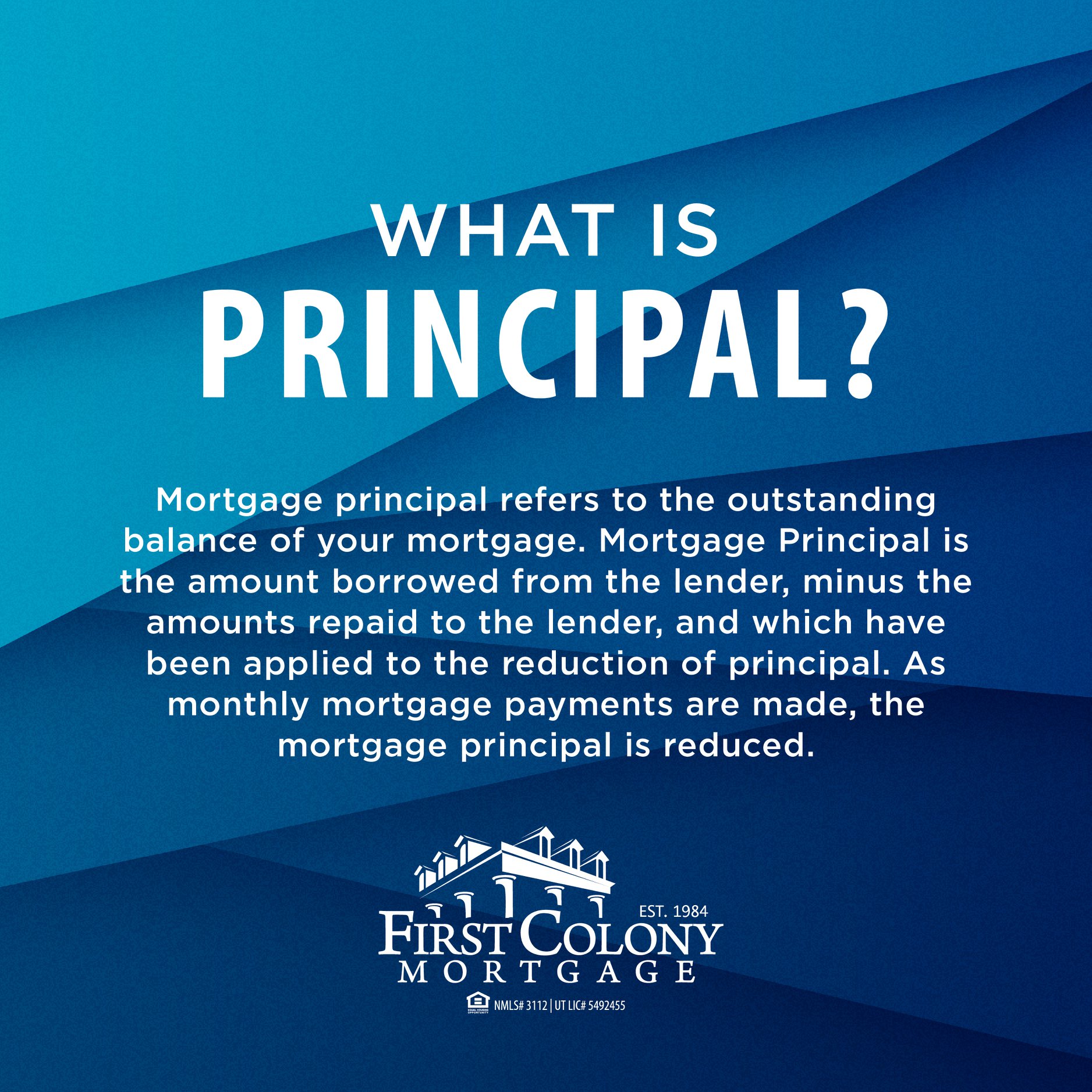 WHAT IS
PRINCIPAL?

Mortgage principal refers to the outstanding balance of your mortgage. Mortgage Principal is the amount borrowed from the lender, minus the amounts repaid to the lender, and which have been applied to the reduction of principal. As monthly mortgage payments are made, the mortgage principal is reduced.

EST. 1984
FIRST COLONY
MORTGAGE

NMLS# 3112 | UT LIC# 5492455